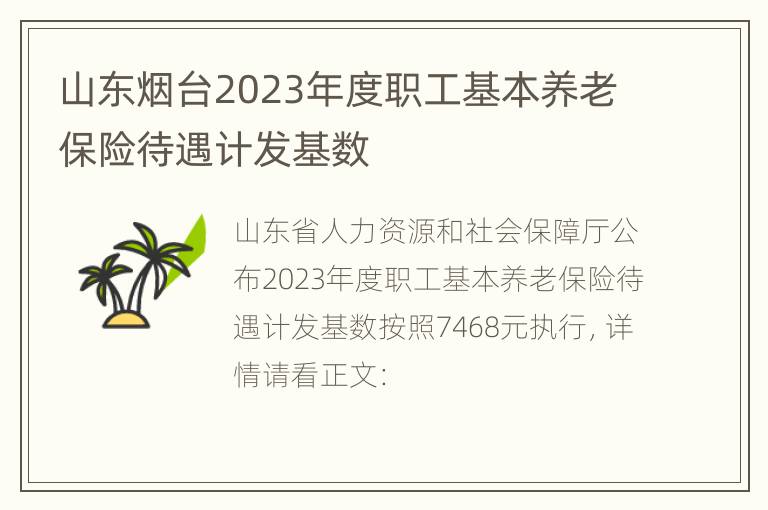 山东烟台2023年度职工基本养老保险待遇计发基数

山东省人力资源和社会保障厅公布2023年度职工基本养老保险待遇计发基数按照7468元执行, 详情请看正文: